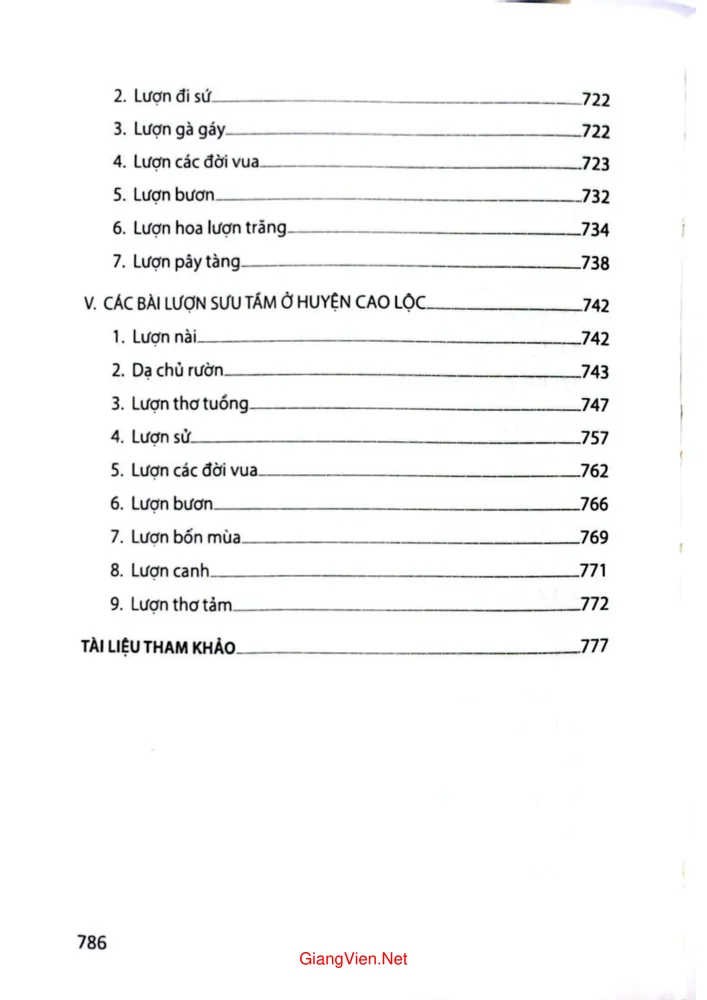 2. Lượn đi sứ 722

3. Lượn gà gáy 722

4. Lượn các đời vua 723

5. Lượn bươn 732

6. Lượn hoa lượn trăng 734

7. Lượn pây tàng 738

V. CÁC BÀI LƯỢN SƯU TẦM Ở HUYỆN CAO LỘC 742

1. Lượn nài 742

2. Dạ chủ rườn 743

3. Lượn thơ tuồng 747

4. Lượn sử 757

5. Lượn các đời vua 762

6. Lượn bươn 766

7. Lượn bốn mùa 769

8. Lượn canh 771

9. Lượn thơ tảm 772

TÀI LIỆU THAM KHẢO 777

786

GiangVien.Net